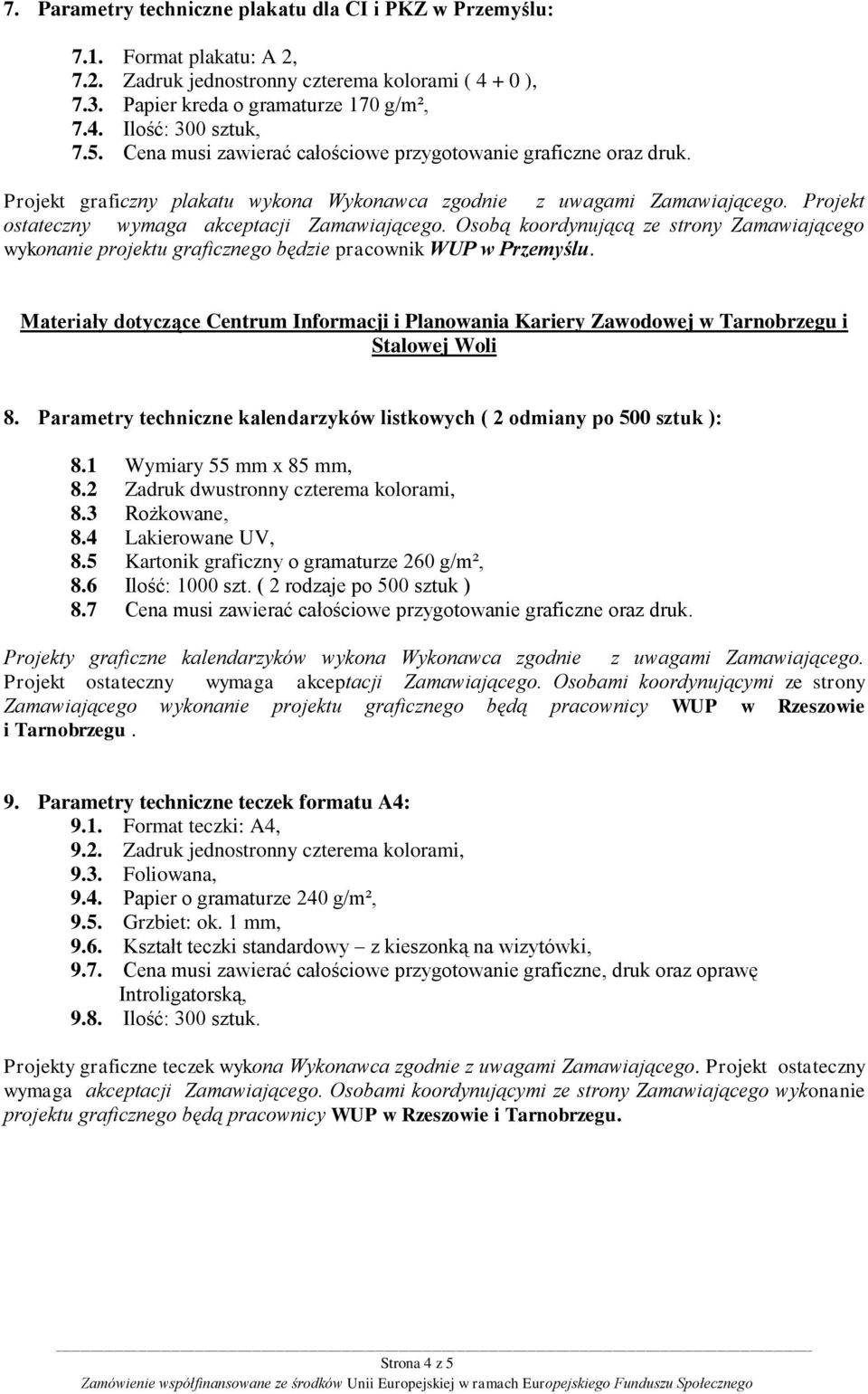 7. Parametry techniczne plakatu dla CI i PKZ w Przemyślu:

7.1. Format plakatu: A 2,
7.2. Zadruk jednostronny czterema kolorami ( 4 + 0 ),
7.3. Papier kreda o gramaturze 170 g/m²,
7.4. Ilość: 300 sztuk,
7.5. Cena musi zawierać całościowe przygotowanie graficzne oraz druk.

Projekt graficzny plakatu wykona Wykonawca zgodnie z uwagami Zamawiającego. Projekt ostateczny wymaga akceptacji Zamawiającego. Osobą koordynującą ze strony Zamawiającego wykonanie projektu graficznego będzie pracownik WUP w Przemyślu.

Materiały dotyczące Centrum Informacji i Planowania Kariery Zawodowej w Tarnobrzegu i Stalowej Woli

8. Parametry techniczne kalendarzyków listkowych ( 2 odmiany po 500 sztuk ):

8.1 Wymiary 55 mm x 85 mm,
8.2 Zadruk dwustronny czterema kolorami,
8.3 Rożkowane,
8.4 Lakierowane UV,
8.5 Kartonik graficzny o gramaturze 260 g/m²,
8.6 Ilość: 1000 szt. ( 2 rodzaje po 500 sztuk )
8.7 Cena musi zawierać całościowe przygotowanie graficzne oraz druk.

Projekty graficzne kalendarzyków wykona Wykonawca zgodnie z uwagami Zamawiającego. Projekt ostateczny wymaga akceptacji Zamawiającego. Osobami koordynującymi ze strony Zamawiającego wykonanie projektu graficznego będą pracownicy WUP w Rzeszowie i Tarnobrzegu .

9. Parametry techniczne teczek formatu A4:
9.1. Format teczki: A4,
9.2. Zadruk jednostronny czterema kolorami,
9.3. Foliowana,
9.4. Papier o gramaturze 240 g/m²,
9.5. Grzbiet: ok. 1 mm,
9.6. Kształt teczki standardowy – z kieszonką na wizytówki,
9.7. Cena musi zawierać całościowe przygotowanie graficzne, druk oraz oprawę Introligatorską,
9.8. Ilość: 300 sztuk.

Projekty graficzne teczek wykona Wykonawca zgodnie z uwagami Zamawiającego. Projekt ostateczny wymaga akceptacji Zamawiającego. Osobami koordynującymi ze strony Zamawiającego wykonanie projektu graficznego będą pracownicy WUP w Rzeszowie i Tarnobrzegu.

Strona 4 z 5
Zamówienie współfinansowane ze środków Unii Europejskiej w ramach Europejskiego Funduszu Społecznego